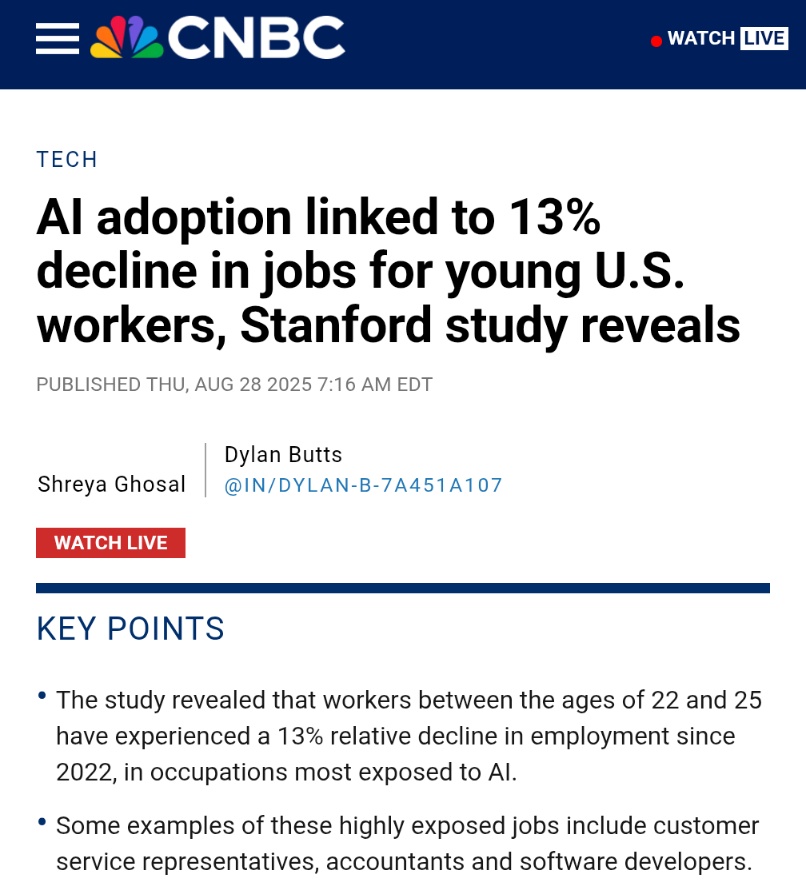 CNBC

WATCH LIVE

TECH

AI adoption linked to 13% decline in jobs for young U.S. workers, Stanford study reveals

PUBLISHED THU, AUG 28 2025 7:16 AM EDT

Shreya Ghosal

Dylan Butts
@IN/DYLAN-B-7A451A107

WATCH LIVE

KEY POINTS

• The study revealed that workers between the ages of 22 and 25 have experienced a 13% relative decline in employment since 2022, in occupations most exposed to AI.

• Some examples of these highly exposed jobs include customer service representatives, accountants and software developers.